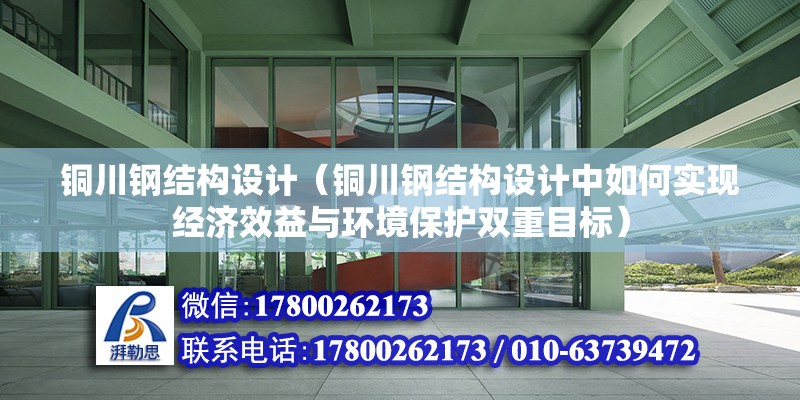 铜川钢结构设计（铜川钢结构设计中如何实现经济效益与环境保护双重目标）

湃勒思

微信:17800262173

联系电话:17800262173 / 010-63739472